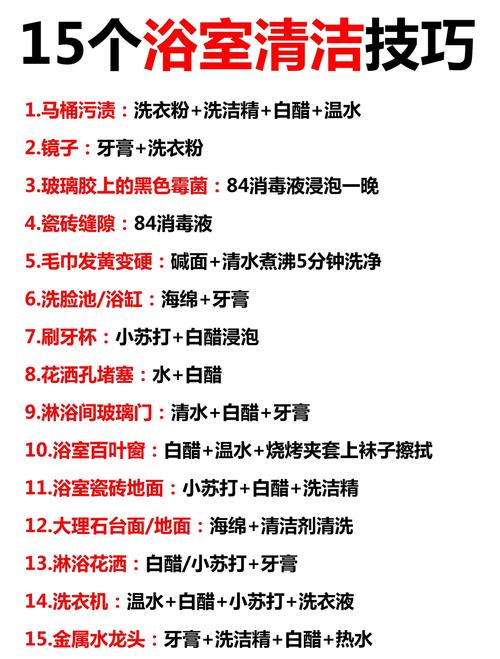 15个浴室清洁技巧

1.马桶污渍：洗衣粉+洗洁精+白醋+温水

2.镜子：牙膏+洗衣粉

3.玻璃胶上的黑色霉菌：84消毒液浸泡一晚

4.瓷砖缝隙：84消毒液

5.毛巾发黄变硬：碱面+清水煮沸5分钟洗净

6.洗脸池/浴缸：海绵+牙膏

7.刷牙杯：小苏打+白醋浸泡

8.花洒孔堵塞：水+白醋

9.淋浴间玻璃门：清水+白醋+牙膏

10.浴室百叶窗：白醋+温水+烧烤夹套上袜子擦拭

11.浴室瓷砖地面：小苏打+白醋+洗洁精

12.大理石台面/地面：海绵+清洁剂清洗

13.淋浴花洒：白醋/小苏打+牙膏

14.洗衣机：温水+白醋+小苏打+洗衣液

15.金属水龙头：牙膏+洗洁精+白醋+热水